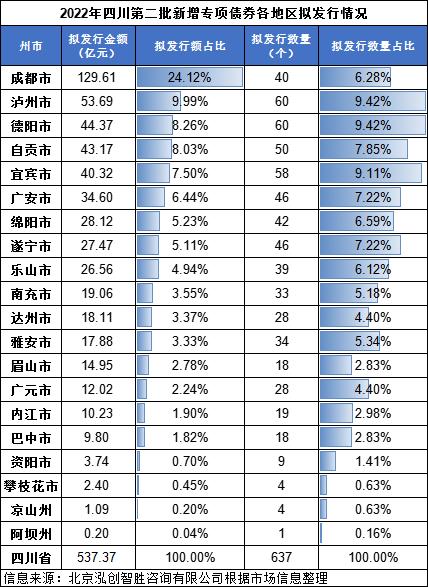 2022年四川第二批新增专项债券各地区拟发行情况

| 州市 | 拟发行金额（亿元） | 拟发行额占比 | 拟发行数量（个） | 拟发行数量占比 |
|---|---|---|---|---|
| 成都市 | 129.61 | 24.12% | 40 | 6.28% |
| 泸州市 | 53.69 | 9.99% | 60 | 9.42% |
| 德阳市 | 44.37 | 8.26% | 60 | 9.42% |
| 自贡市 | 43.17 | 8.03% | 50 | 7.85% |
| 宜宾市 | 40.32 | 7.50% | 58 | 9.11% |
| 广安市 | 34.60 | 6.44% | 46 | 7.22% |
| 绵阳市 | 28.12 | 5.23% | 42 | 6.59% |
| 遂宁市 | 27.47 | 5.11% | 46 | 7.22% |
| 乐山市 | 26.56 | 4.94% | 39 | 6.12% |
| 南充市 | 19.06 | 3.55% | 33 | 5.18% |
| 达州市 | 18.11 | 3.37% | 28 | 4.40% |
| 雅安市 | 17.88 | 3.33% | 34 | 5.34% |
| 眉山市 | 14.95 | 2.78% | 18 | 2.83% |
| 广元市 | 12.02 | 2.24% | 28 | 4.40% |
| 内江市 | 10.23 | 1.90% | 19 | 2.98% |
| 巴中市 | 9.80 | 1.82% | 18 | 2.83% |
| 资阳市 | 3.74 | 0.70% | 9 | 1.41% |
| 攀枝花市 | 2.40 | 0.45% | 4 | 0.63% |
| 凉山州 | 1.09 | 0.20% | 4 | 0.63% |
| 阿坝州 | 0.20 | 0.04% | 1 | 0.16% |
| 四川省 | 537.37 | 100.00% | 637 | 100.00% |

信息来源：北京泓创智胜咨询有限公司根据市场信息整理